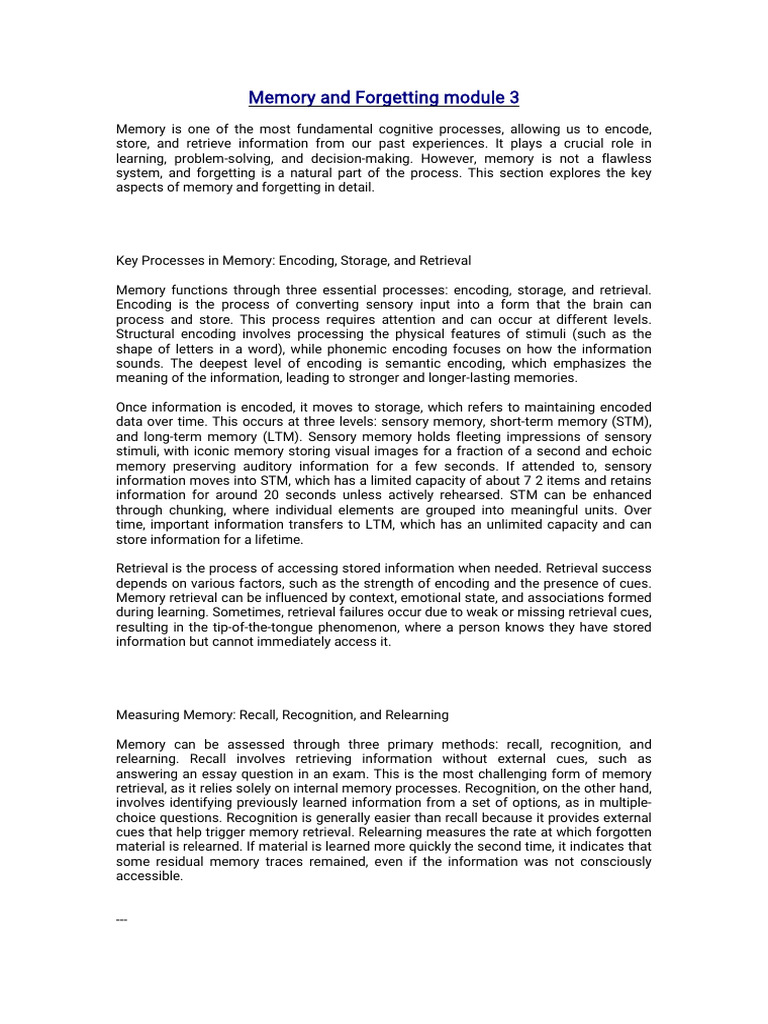 Memory and Forgetting module 3

Memory is one of the most fundamental cognitive processes, allowing us to encode, store, and retrieve information from our past experiences. It plays a crucial role in learning, problem-solving, and decision-making. However, memory is not a flawless system, and forgetting is a natural part of the process. This section explores the key aspects of memory and forgetting in detail.

Key Processes in Memory: Encoding, Storage, and Retrieval

Memory functions through three essential processes: encoding, storage, and retrieval. Encoding is the process of converting sensory input into a form that the brain can process and store. This process requires attention and can occur at different levels. Structural encoding involves processing the physical features of stimuli (such as the shape of letters in a word), while phonemic encoding focuses on how the information sounds. The deepest level of encoding is semantic encoding, which emphasizes the meaning of the information, leading to stronger and longer-lasting memories.

Once information is encoded, it moves to storage, which refers to maintaining encoded data over time. This occurs at three levels: sensory memory, short-term memory (STM), and long-term memory (LTM). Sensory memory holds fleeting impressions of sensory stimuli, with iconic memory storing visual images for a fraction of a second and echoic memory preserving auditory information for a few seconds. If attended to, sensory information moves into STM, which has a limited capacity of about 7 2 items and retains information for around 20 seconds unless actively rehearsed. STM can be enhanced through chunking, where individual elements are grouped into meaningful units. Over time, important information transfers to LTM, which has an unlimited capacity and can store information for a lifetime.

Retrieval is the process of accessing stored information when needed. Retrieval success depends on various factors, such as the strength of encoding and the presence of cues. Memory retrieval can be influenced by context, emotional state, and associations formed during learning. Sometimes, retrieval failures occur due to weak or missing retrieval cues, resulting in the tip-of-the-tongue phenomenon, where a person knows they have stored information but cannot immediately access it.

Measuring Memory: Recall, Recognition, and Relearning

Memory can be assessed through three primary methods: recall, recognition, and relearning. Recall involves retrieving information without external cues, such as answering an essay question in an exam. This is the most challenging form of memory retrieval, as it relies solely on internal memory processes. Recognition, on the other hand, involves identifying previously learned information from a set of options, as in multiple-choice questions. Recognition is generally easier than recall because it provides external cues that help trigger memory retrieval. Relearning measures the rate at which forgotten material is relearned. If material is learned more quickly the second time, it indicates that some residual memory traces remained, even if the information was not consciously accessible.

---